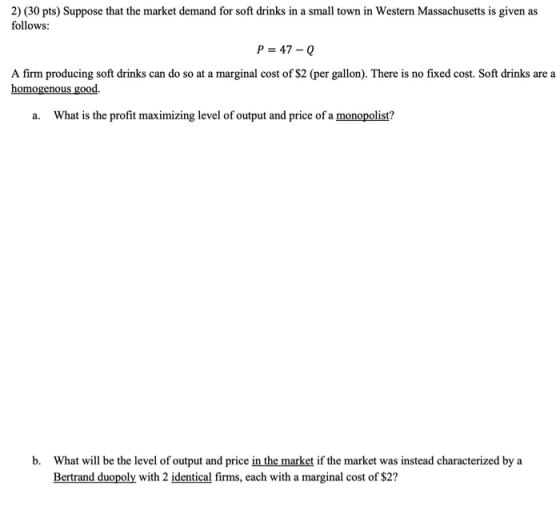 2) (30 pts) Suppose that the market demand for soft drinks in a small town in Western Massachusetts is given as follows:

$P = 47 - Q$

A firm producing soft drinks can do so at a marginal cost of $2 (per gallon). There is no fixed cost. Soft drinks are a homogenous good.

a. What is the profit maximizing level of output and price of a monopolist?

b. What will be the level of output and price in the market if the market was instead characterized by a Bertrand duopoly with 2 identical firms, each with a marginal cost of $2?